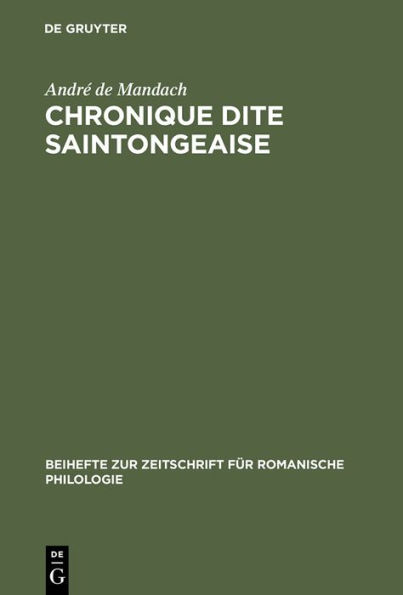 DE GRUYTER

André de Mandach

CHRONIQUE DITE SAINTONGEAISE

BEIHEFTE ZUR ZEITSCHRIFT FÜR ROMANISCHE PHILOLOGIE

DE
G